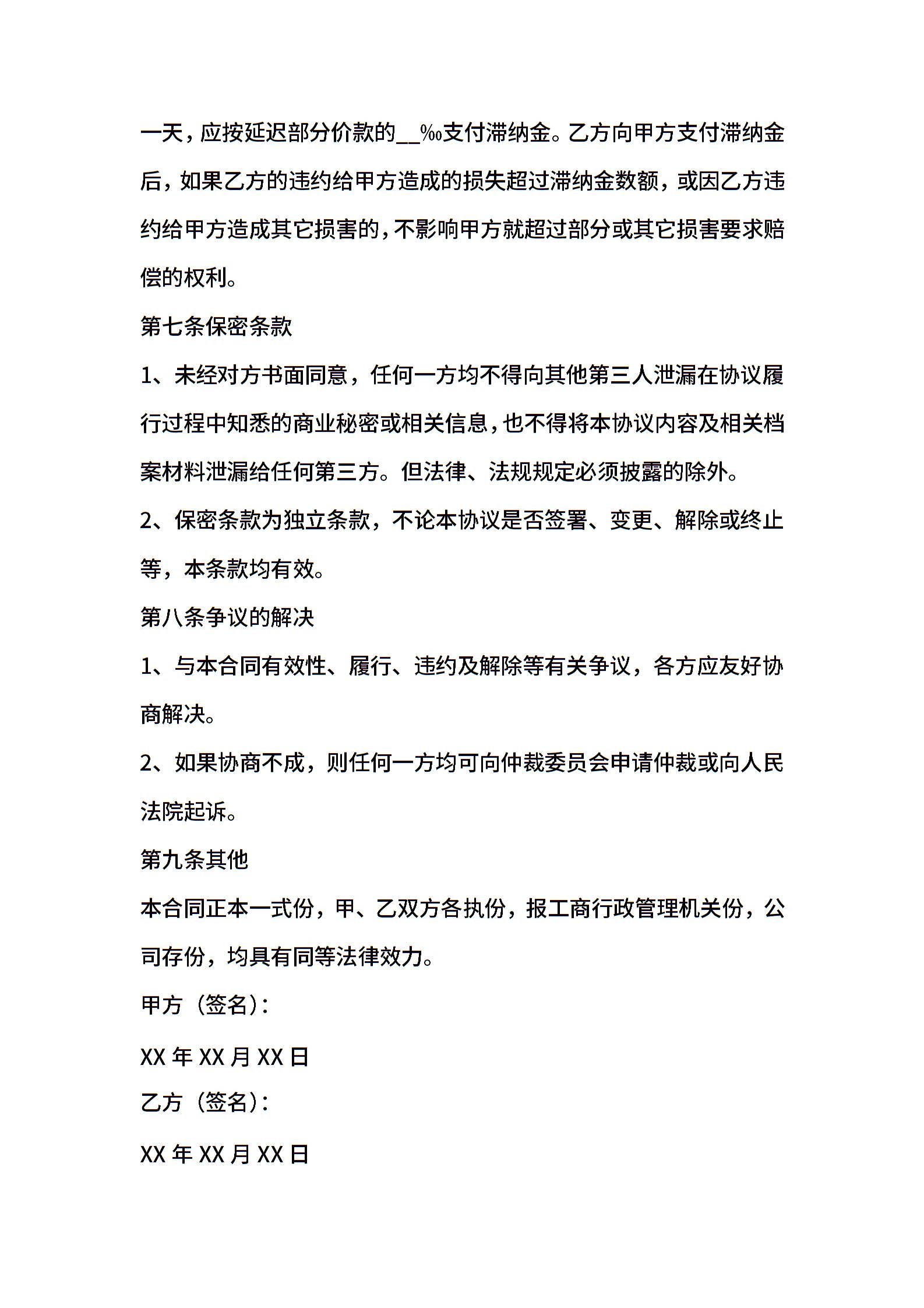 一天，应按延迟部分价款的__‰支付滞纳金。乙方向甲方支付滞纳金后，如果乙方的违约给甲方造成的损失超过滞纳金数额，或因乙方违约给甲方造成其它损害的，不影响甲方就超过部分或其它损害要求赔偿的权利。

第七条保密条款

1、未经对方书面同意，任何一方均不得向其他第三人泄漏在协议履行过程中知悉的商业秘密或相关信息，也不得将本协议内容及相关档案材料泄漏给任何第三方。但法律、法规规定必须披露的除外。

2、保密条款为独立条款，不论本协议是否签署、变更、解除或终止等，本条款均有效。

第八条争议的解决

1、与本合同有效性、履行、违约及解除等有关争议，各方应友好协商解决。

2、如果协商不成，则任何一方均可向仲裁委员会申请仲裁或向人民法院起诉。

第九条其他

本合同正本一式份，甲、乙双方各执份，报工商行政管理机关份，公司存份，均具有同等法律效力。

甲方（签名）：

XX 年 XX 月 XX 日

乙方（签名）：

XX 年 XX 月 XX 日